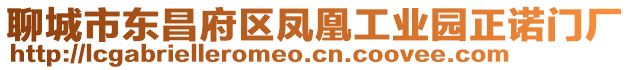 聊城市东昌府区凤凰工业园正诺门厂
http://lcgabrielleromeo.cn.coovee.com